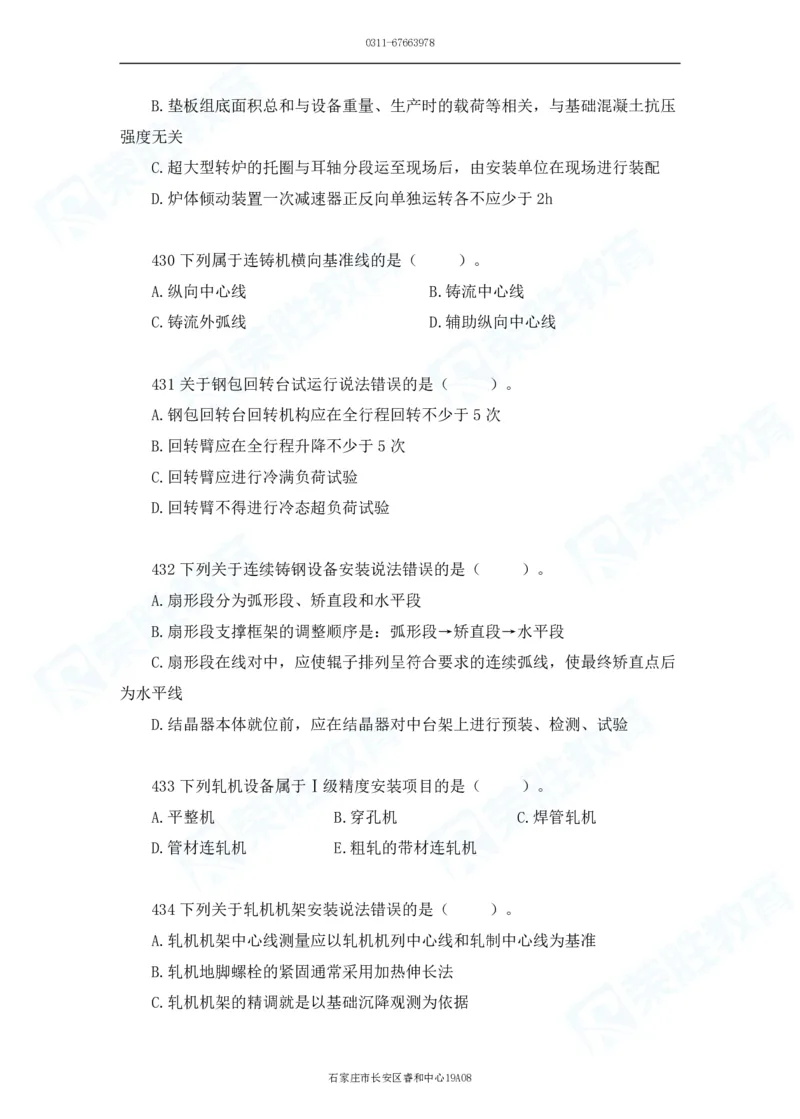 0311-67663978

B. 垫板组底面积总和与设备重量、生产时的载荷等相关，与基础混凝土抗压强度无关

C. 超大型转炉的托圈与耳轴分段运至现场后，由安装单位在现场进行装配

D. 炉体倾动装置一次减速器正反向单独运转各不应少于 2h

430 下列属于连铸机横向基准线的是（　　）。

A. 纵向中心线

B. 铸流中心线

C. 铸流外弧线

D. 辅助纵向中心线

431 关于钢包回转台试运行说法错误的是（　　）。

A. 钢包回转台回转机构应在全行程回转不少于 5 次

B. 回转臂应在全行程升降不少于 5 次

C. 回转臂应进行冷满负荷试验

D. 回转臂不得进行冷态超负荷试验

432 下列关于连续铸钢设备安装说法错误的是（　　）。

A. 扇形段分为弧形段、矫直段和水平段

B. 扇形段支撑框架的调整顺序是：弧形段→矫直段→水平段

C. 扇形段在线对中，应使辊子排列呈符合要求的连续弧线，使最终矫直点后为水平线

D. 结晶器本体就位前，应在结晶器对中台架上进行预装、检测、试验

433 下列轧机设备属于Ⅰ级精度安装项目的是（　　）。

A. 平整机

B. 穿孔机

C. 焊管轧机

D. 管材连轧机

E. 粗轧的带材连轧机

434 下列关于轧机机架安装说法错误的是（　　）。

A. 轧机机架中心线测量应以轧机机列中心线和轧制中心线为基准

B. 轧机地脚螺栓的紧固通常采用加热伸长法

C. 轧机机架的精调就是以基础沉降观测为依据

石家庄市长安区睿和中心19A08